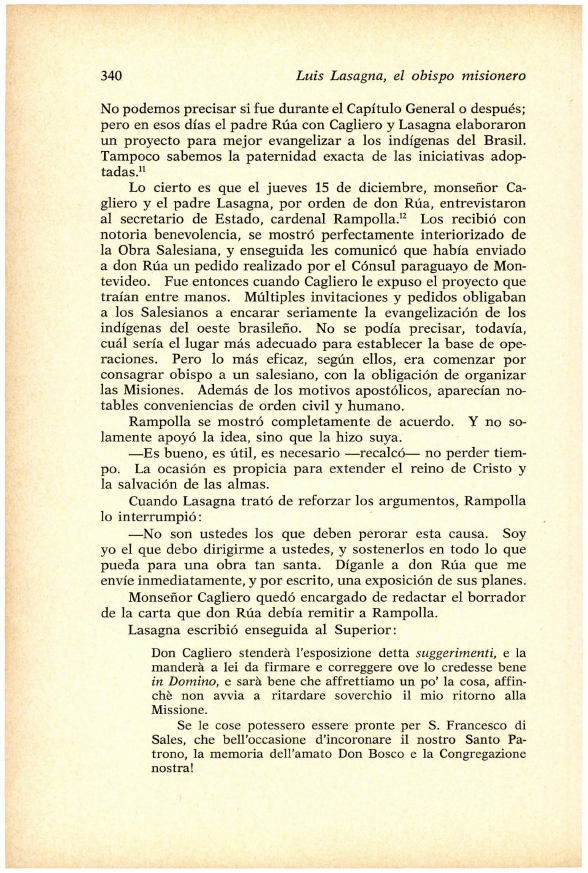 340 Luis Lasagna, el obispo misionero

No podemos precisar si fue durante el Capítulo General o después; pero en esos días el padre Rúa con Cagliero y Lasagna elaboraron un proyecto para mejor evangelizar a los indígenas del Brasil. Tampoco sabemos la paternidad exacta de las iniciativas adoptadas.$^{11}$

Lo cierto es que el jueves 15 de diciembre, monseñor Cagliero y el padre Lasagna, por orden de don Rúa, entrevistaron al secretario de Estado, cardenal Rampolla.$^{12}$ Los recibió con notoria benevolencia, se mostró perfectamente interiorizado de la Obra Salesiana, y enseguida les comunicó que había enviado a don Rúa un pedido realizado por el Cónsul paraguayo de Montevideo. Fue entonces cuando Cagliero le expuso el proyecto que traían entre manos. Múltiples invitaciones y pedidos obligaban a los Salesianos a encarar seriamente la evangelización de los indígenas del oeste brasileño. No se podía precisar, todavía, cuál sería el lugar más adecuado para establecer la base de operaciones. Pero lo más eficaz, según ellos, era comenzar por consagrar obispo a un salesiano, con la obligación de organizar las Misiones. Además de los motivos apostólicos, aparecían notables conveniencias de orden civil y humano.

Rampolla se mostró completamente de acuerdo. Y no solamente apoyó la idea, sino que la hizo suya.

—Es bueno, es útil, es necesario —recalcó— no perder tiempo. La ocasión es propicia para extender el reino de Cristo y la salvación de las almas.

Cuando Lasagna trató de reforzar los argumentos, Rampolla lo interrumpió:

—No son ustedes los que deben perorar esta causa. Soy yo el que debo dirigirme a ustedes, y sostenerlos en todo lo que pueda para una obra tan santa. Díganle a don Rúa que me envíe inmediatamente, y por escrito, una exposición de sus planes.

Monseñor Cagliero quedó encargado de redactar el borrador de la carta que don Rúa debía remitir a Rampolla.

Lasagna escribió enseguida al Superior:

Don Cagliero stenderà l'esposizione detta suggerimenti, e la manderà a lei da firmare e correggere ove lo credesse bene in Domino, e sarà bene che affrettiamo un po' la cosa, affinchè non avvia a ritardare soverchio il mio ritorno alla Missione.

Se le cose potessero essere pronte per S. Francesco di Sales, che bell'occasione d'incoronare il nostro Santo Patrono, la memoria dell'amato Don Bosco e la Congregazione nostra!